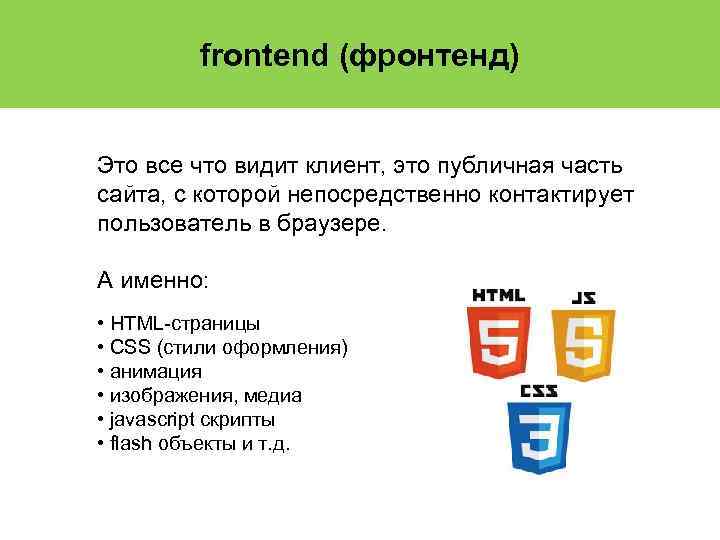 frontend (фронтенд)

Это все что видит клиент, это публичная часть сайта, с которой непосредственно контактирует пользователь в браузере.

А именно:

• HTML-страницы
• CSS (стили оформления)
• анимация
• изображения, медиа
• javascript скрипты
• flash объекты и т.д.

HTML
5
JS
5
CSS
3